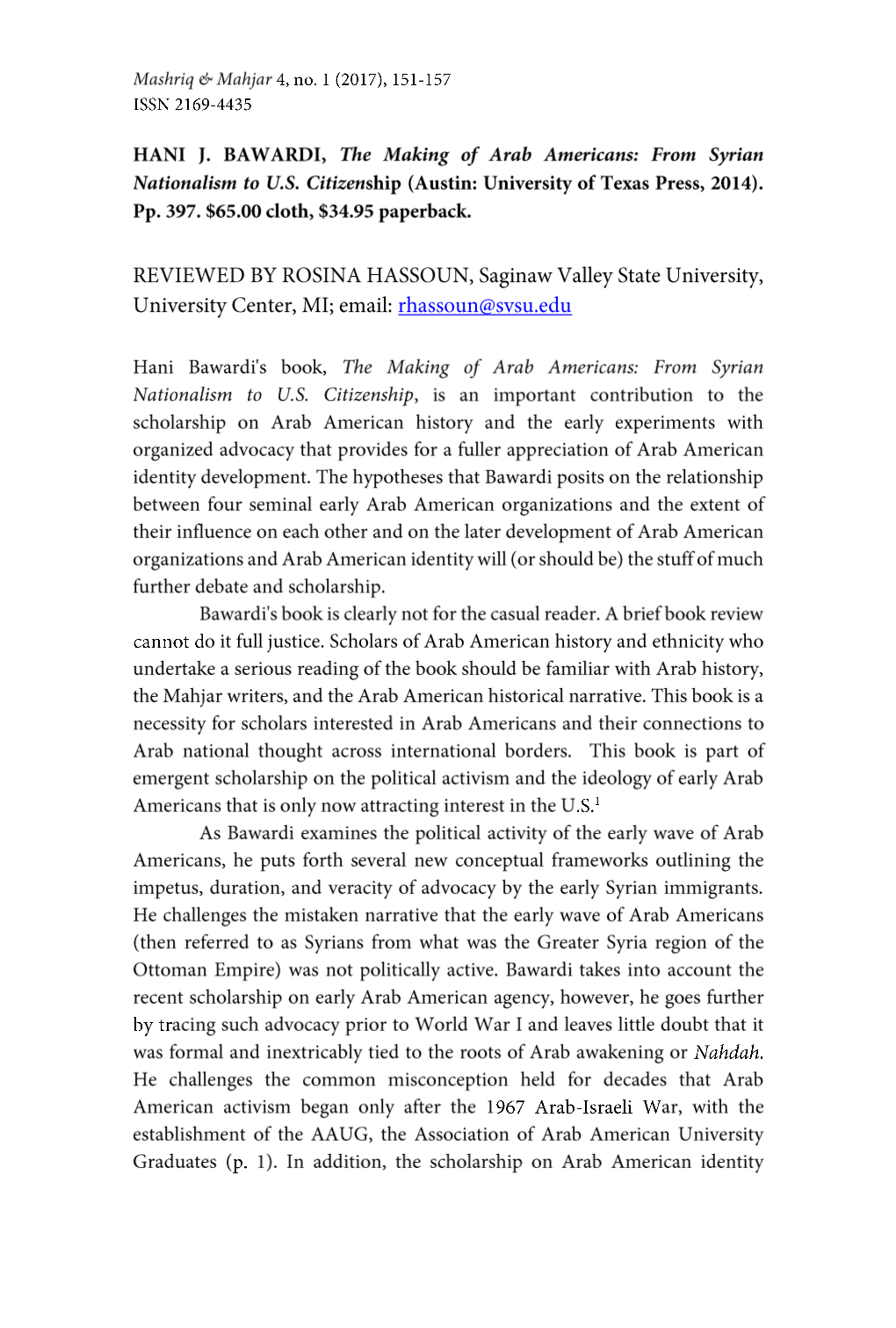 Mashriq & Mahjar 4, no. 1 (2017), 151-157
ISSN 2169-4435

HANI J. BAWARDI, The Making of Arab Americans: From Syrian Nationalism to U.S. Citizenship (Austin: University of Texas Press, 2014). Pp. 397. $65.00 cloth, $34.95 paperback.

REVIEWED BY ROSINA HASSOUN, Saginaw Valley State University, University Center, MI; email: rhassoun@svsu.edu

Hani Bawardi's book, The Making of Arab Americans: From Syrian Nationalism to U.S. Citizenship, is an important contribution to the scholarship on Arab American history and the early experiments with organized advocacy that provides for a fuller appreciation of Arab American identity development. The hypotheses that Bawardi posits on the relationship between four seminal early Arab American organizations and the extent of their influence on each other and on the later development of Arab American organizations and Arab American identity will (or should be) the stuff of much further debate and scholarship.

Bawardi's book is clearly not for the casual reader. A brief book review cannot do it full justice. Scholars of Arab American history and ethnicity who undertake a serious reading of the book should be familiar with Arab history, the Mahjar writers, and the Arab American historical narrative. This book is a necessity for scholars interested in Arab Americans and their connections to Arab national thought across international borders. This book is part of emergent scholarship on the political activism and the ideology of early Arab Americans that is only now attracting interest in the U.S.$^1$

As Bawardi examines the political activity of the early wave of Arab Americans, he puts forth several new conceptual frameworks outlining the impetus, duration, and veracity of advocacy by the early Syrian immigrants. He challenges the mistaken narrative that the early wave of Arab Americans (then referred to as Syrians from what was the Greater Syria region of the Ottoman Empire) was not politically active. Bawardi takes into account the recent scholarship on early Arab American agency, however, he goes further by tracing such advocacy prior to World War I and leaves little doubt that it was formal and inextricably tied to the roots of Arab awakening or Nahdah. He challenges the common misconception held for decades that Arab American activism began only after the 1967 Arab-Israeli War, with the establishment of the AAUG, the Association of Arab American University Graduates (p. 1). In addition, the scholarship on Arab American identity